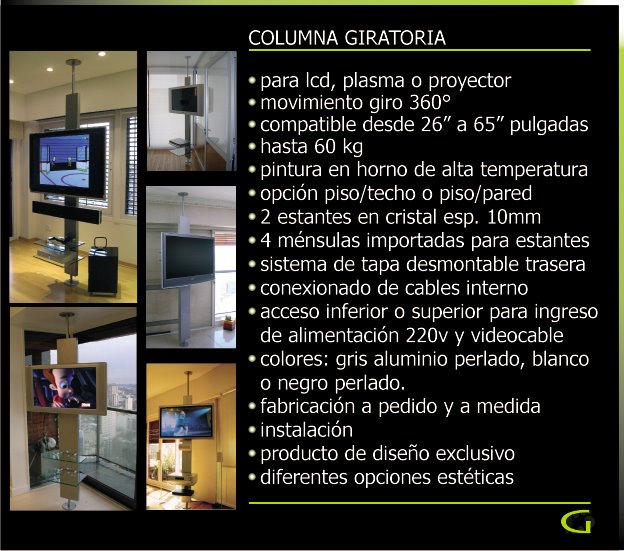 COLUMNA GIRATORIA

• para lcd, plasma o proyector
• movimiento giro 360°
• compatible desde 26" a 65" pulgadas
• hasta 60 kg
• pintura en horno de alta temperatura
• opción piso/techo o piso/pared
• 2 estantes en cristal esp. 10mm
• 4 ménsulas importadas para estantes
• sistema de tapa desmontable trasera
• conexionado de cables interno
• acceso inferior o superior para ingreso de alimentación 220v y videocable
• colores: gris aluminio perlado, blanco o negro perlado.
• fabricación a pedido y a medida
• instalación
• producto de diseño exclusivo
• diferentes opciones estéticas

G